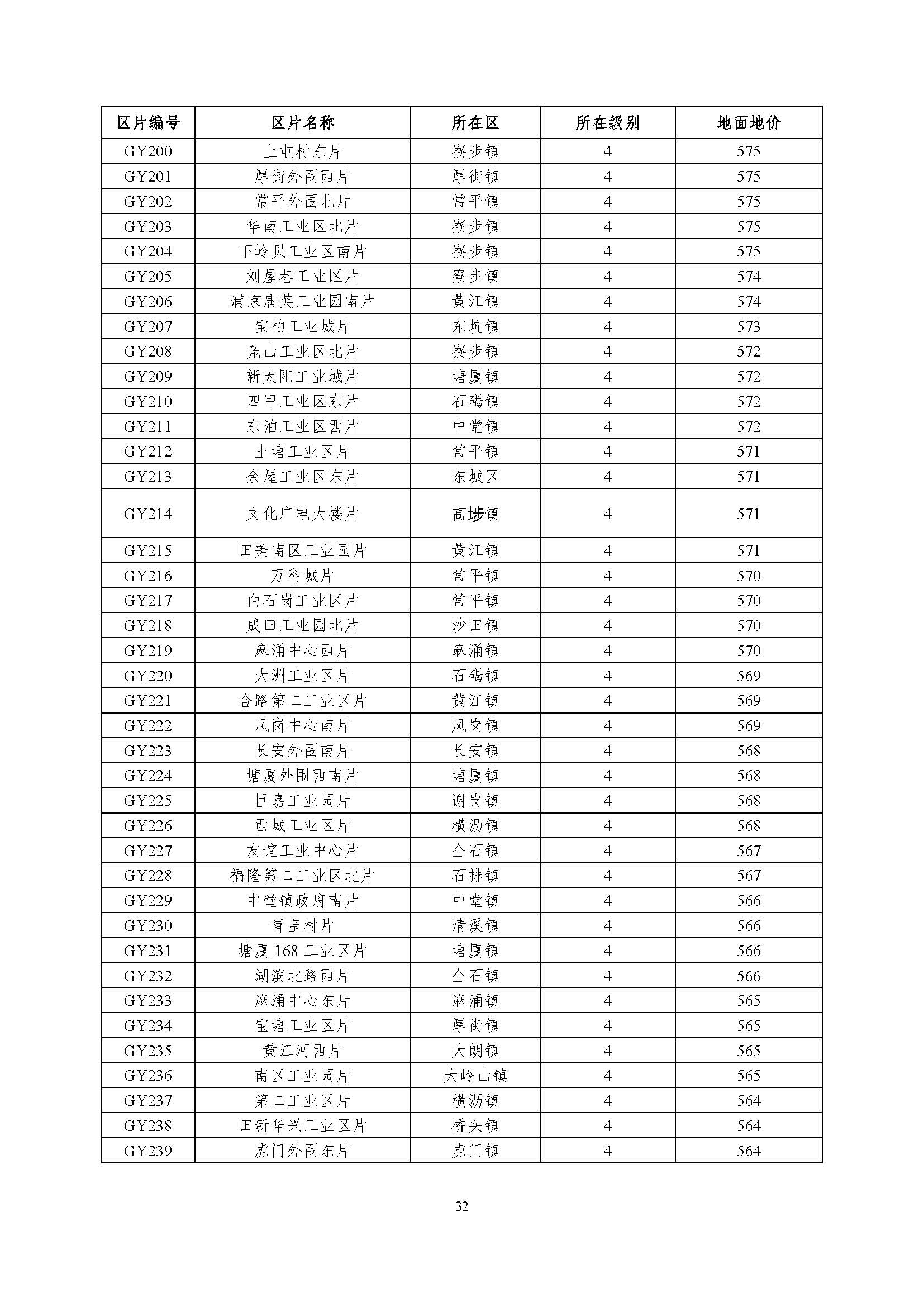 | 区片编号 | 区片名称 | 所在区 | 所在级别 | 地面地价 |
|---|---|---|---|---|
| GY200 | 上屯村东片 | 寮步镇 | 4 | 575 |
| GY201 | 厚街外围西片 | 厚街镇 | 4 | 575 |
| GY202 | 常平外围北片 | 常平镇 | 4 | 575 |
| GY203 | 华南工业区北片 | 寮步镇 | 4 | 575 |
| GY204 | 下岭贝工业区南片 | 寮步镇 | 4 | 575 |
| GY205 | 刘屋巷工业区片 | 寮步镇 | 4 | 574 |
| GY206 | 浦京唐英工业园南片 | 黄江镇 | 4 | 574 |
| GY207 | 宝柏工业城片 | 东坑镇 | 4 | 573 |
| GY208 | 凫山工业区北片 | 寮步镇 | 4 | 572 |
| GY209 | 新太阳工业城片 | 塘厦镇 | 4 | 572 |
| GY210 | 四甲工业区东片 | 石碣镇 | 4 | 572 |
| GY211 | 东泊工业区西片 | 中堂镇 | 4 | 572 |
| GY212 | 土塘工业区片 | 常平镇 | 4 | 571 |
| GY213 | 余屋工业区东片 | 东城区 | 4 | 571 |
| GY214 | 文化广电大楼片 | 高埗镇 | 4 | 571 |
| GY215 | 田美南区工业园片 | 黄江镇 | 4 | 571 |
| GY216 | 万科城片 | 常平镇 | 4 | 570 |
| GY217 | 白石岗工业区片 | 常平镇 | 4 | 570 |
| GY218 | 成田工业园北片 | 沙田镇 | 4 | 570 |
| GY219 | 麻涌中心西片 | 麻涌镇 | 4 | 570 |
| GY220 | 大洲工业区片 | 石碣镇 | 4 | 569 |
| GY221 | 合路第二工业区片 | 黄江镇 | 4 | 569 |
| GY222 | 凤岗中心南片 | 凤岗镇 | 4 | 569 |
| GY223 | 长安外围南片 | 长安镇 | 4 | 568 |
| GY224 | 塘厦外围西南片 | 塘厦镇 | 4 | 568 |
| GY225 | 巨嘉工业园片 | 谢岗镇 | 4 | 568 |
| GY226 | 西城工业区片 | 横沥镇 | 4 | 568 |
| GY227 | 友谊工业中心片 | 企石镇 | 4 | 567 |
| GY228 | 福隆第二工业区北片 | 石排镇 | 4 | 567 |
| GY229 | 中堂镇政府南片 | 中堂镇 | 4 | 566 |
| GY230 | 青皇村片 | 清溪镇 | 4 | 566 |
| GY231 | 塘厦 168 工业区片 | 塘厦镇 | 4 | 566 |
| GY232 | 湖滨北路西片 | 企石镇 | 4 | 566 |
| GY233 | 麻涌中心东片 | 麻涌镇 | 4 | 565 |
| GY234 | 宝塘工业区片 | 厚街镇 | 4 | 565 |
| GY235 | 黄江河西片 | 大朗镇 | 4 | 565 |
| GY236 | 南区工业园片 | 大岭山镇 | 4 | 565 |
| GY237 | 第二工业区片 | 横沥镇 | 4 | 564 |
| GY238 | 田新华兴工业区片 | 桥头镇 | 4 | 564 |
| GY239 | 虎门外围东片 | 虎门镇 | 4 | 564 |

32